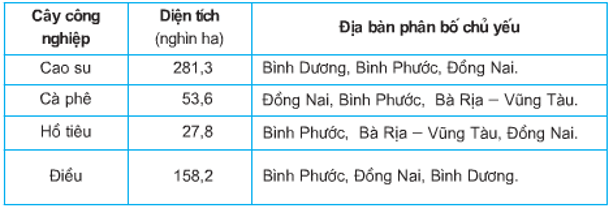 | Cây công nghiệp | Diện tích (nghìn ha) | Địa bàn phân bố chủ yếu |
|---|---|---|
| Cao su | 281,3 | Bình Dương, Bình Phước, Đồng Nai. |
| Cà phê | 53,6 | Đồng Nai, Bình Phước, Bà Rịa – Vũng Tàu. |
| Hồ tiêu | 27,8 | Bình Phước, Bà Rịa – Vũng Tàu, Đồng Nai. |
| Điều | 158,2 | Bình Phước, Đồng Nai, Bình Dương. |